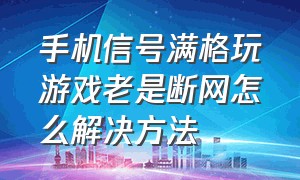 手机信号满格玩游戏老是断网怎么解决方法